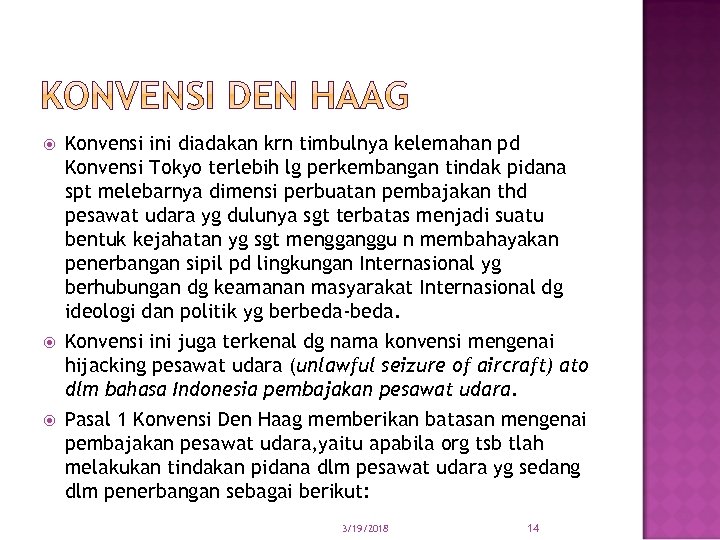 KONVENSI DEN HAAG

Konvensi ini diadakan krn timbulnya kelemahan pd Konvensi Tokyo terlebih lg perkembangan tindak pidana spt melebarnya dimensi perbuatan pembajakan thd pesawat udara yg dulunya sgt terbatas menjadi suatu bentuk kejahatan yg sgt mengganggu n membahayakan penerbangan sipil pd lingkungan Internasional yg berhubungan dg keamanan masyarakat Internasional dg ideologi dan politik yg berbeda-beda.

Konvensi ini juga terkenal dg nama konvensi mengenai hijacking pesawat udara (unlawful seizure of aircraft) ato dlm bahasa Indonesia pembajakan pesawat udara.

Pasal 1 Konvensi Den Haag memberikan batasan mengenai pembajakan pesawat udara,yaitu apabila org tsb tlah melakukan tindakan pidana dlm pesawat udara yg sedang dlm penerbangan sebagai berikut:

3/19/2018

14